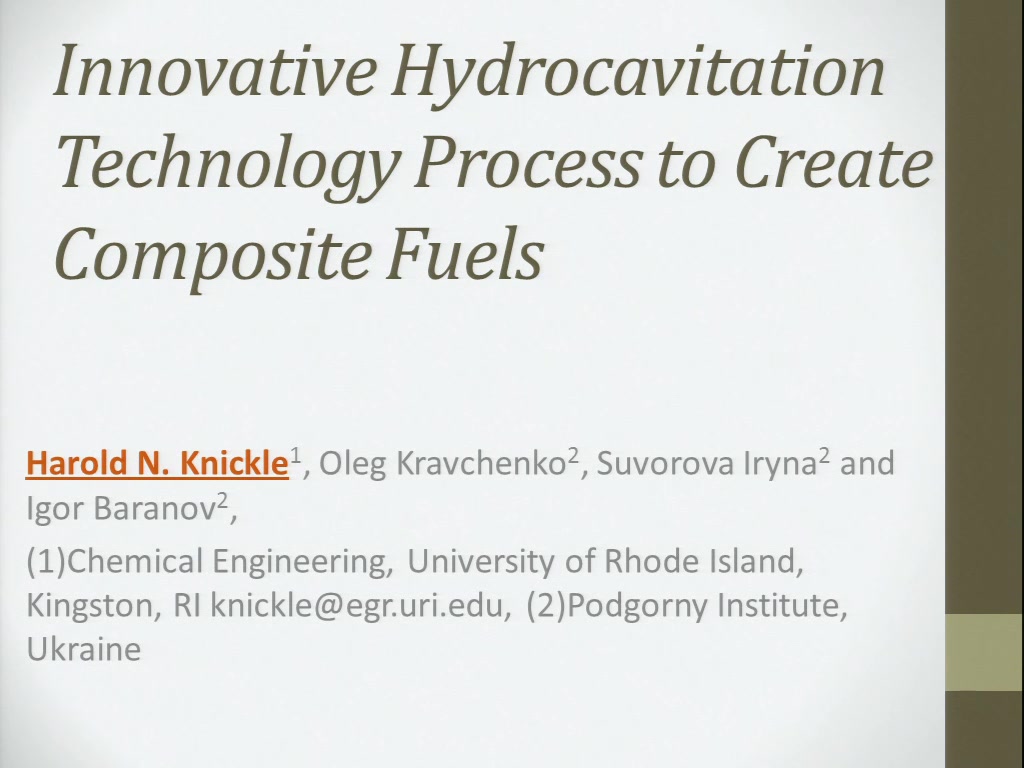 Innovative Hydrocavitation Technology Process to Create Composite Fuels

Harold N. Knickle$^1$, Oleg Kravchenko$^2$, Suvorova Iryna$^2$ and Igor Baranov$^2$,

(1)Chemical Engineering, University of Rhode Island, Kingston, RI knickle@egr.uri.edu, (2)Podgorny Institute, Ukraine